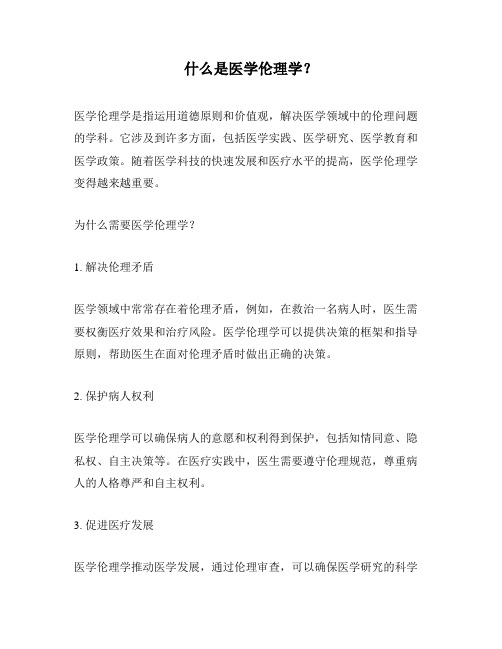 什么是医学伦理学？

医学伦理学是指运用道德原则和价值观，解决医学领域中的伦理问题的学科。它涉及到许多方面，包括医学实践、医学研究、医学教育和医学政策。随着医学科技的快速发展和医疗水平的提高，医学伦理学变得越来越重要。

为什么需要医学伦理学？

1. 解决伦理矛盾

医学领域中常常存在着伦理矛盾，例如，在救治一名病人时，医生需要权衡医疗效果和治疗风险。医学伦理学可以提供决策的框架和指导原则，帮助医生在面对伦理矛盾时做出正确的决策。

2. 保护病人权利

医学伦理学可以确保病人的意愿和权利得到保护，包括知情同意、隐私权、自主决策等。在医疗实践中，医生需要遵守伦理规范，尊重病人的人格尊严和自主权利。

3. 促进医疗发展

医学伦理学推动医学发展，通过伦理审查，可以确保医学研究的科学